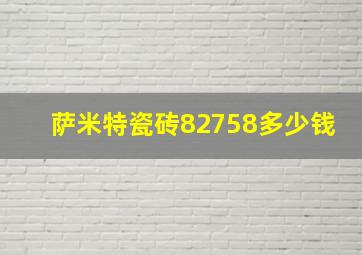 萨米特瓷砖82758多少钱